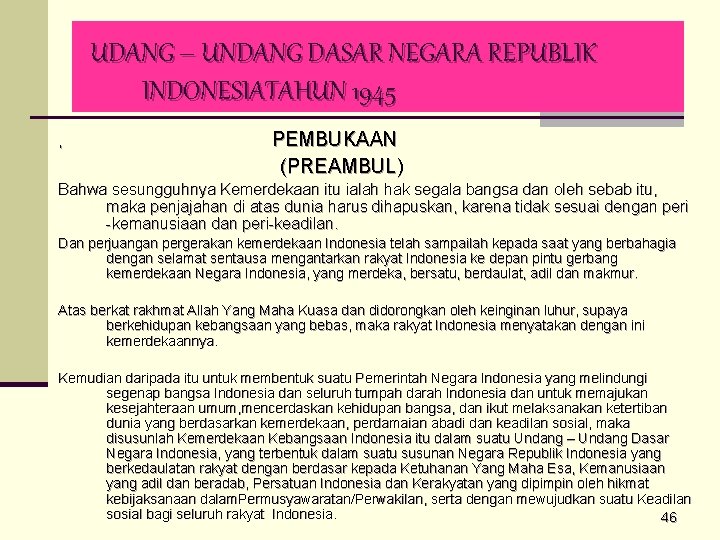 UDANG – UNDANG DASAR NEGARA REPUBLIK INDONESIATAHUN 1945

.

PEMBUKAAN
(PREAMBUL)

Bahwa sesungguhnya Kemerdekaan itu ialah hak segala bangsa dan oleh sebab itu, maka penjajahan di atas dunia harus dihapuskan, karena tidak sesuai dengan peri -kemanusiaan dan peri-keadilan.

Dan perjuangan pergerakan kemerdekaan Indonesia telah sampailah kepada saat yang berbahagia dengan selamat sentausa mengantarkan rakyat Indonesia ke depan pintu gerbang kemerdekaan Negara Indonesia, yang merdeka, bersatu, berdaulat, adil dan makmur.

Atas berkat rakhmat Allah Yang Maha Kuasa dan didorongkan oleh keinginan luhur, supaya berkehidupan kebangsaan yang bebas, maka rakyat Indonesia menyatakan dengan ini kemerdekaannya.

Kemudian daripada itu untuk membentuk suatu Pemerintah Negara Indonesia yang melindungi segenap bangsa Indonesia dan seluruh tumpah darah Indonesia dan untuk memajukan kesejahteraan umum,mencerdaskan kehidupan bangsa, dan ikut melaksanakan ketertiban dunia yang berdasarkan kemerdekaan, perdamaian abadi dan keadilan sosial, maka disusunlah Kemerdekaan Kebangsaan Indonesia itu dalam suatu Undang – Undang Dasar Negara Indonesia, yang terbentuk dalam suatu susunan Negara Republik Indonesia yang berkedaulatan rakyat dengan berdasar kepada Ketuhanan Yang Maha Esa, Kemanusiaan yang adil dan beradab, Persatuan Indonesia dan Kerakyatan yang dipimpin oleh hikmat kebijaksanaan dalamPermusyawaratan/Perwakilan, serta dengan mewujudkan suatu Keadilan sosial bagi seluruh rakyat Indonesia.

46